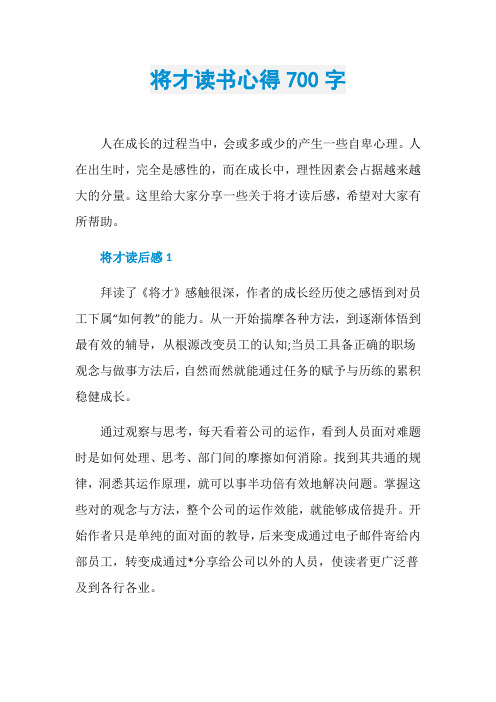 将才读书心得 700 字

人在成长的过程当中，会或多或少的产生一些自卑心理。人在出生时，完全是感性的，而在成长中，理性因素会占据越来越大的分量。这里给大家分享一些关于将才读后感，希望对大家有所帮助。

将才读后感 1

拜读了《将才》感触很深，作者的成长经历使之感悟到对员工下属“如何教”的能力。从一开始揣摩各种方法，到逐渐体悟到最有效的辅导，从根源改变员工的认知;当员工具备正确的职场观念与做事方法后，自然而然就能通过任务的赋予与历练的累积稳健成长。

通过观察与思考，每天看着公司的运作，看到人员面对难题时是如何处理、思考、部门间的摩擦如何消除。找到其共通的规律，洞悉其运作原理，就可以事半功倍有效地解决问题。掌握这些对的观念与方法，整个公司的运作效能，就能够成倍提升。开始作者只是单纯的面对面的教导，后来变成通过电子邮件寄给内部员工，转变成通过*分享给公司以外的人员，使读者更广泛普及到各行各业。